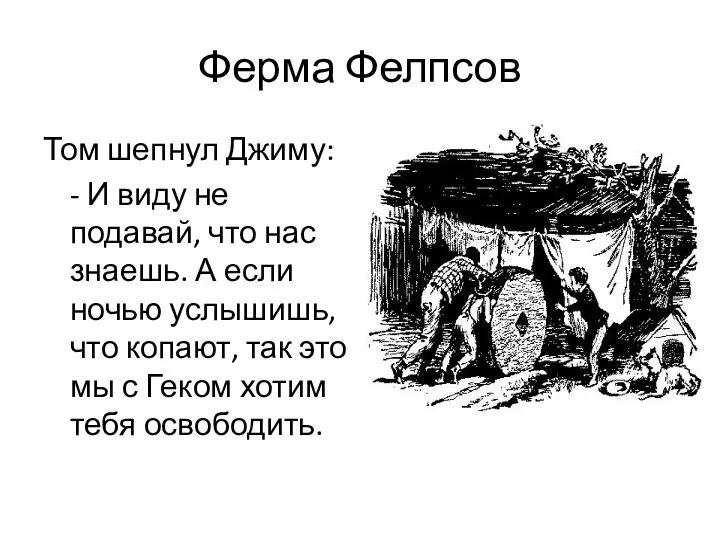 Ферма Фелпсов

Том шепнул Джиму:

- И виду не подавай, что нас знаешь. А если ночью услышишь, что копают, так это мы с Геком хотим тебя освободить.